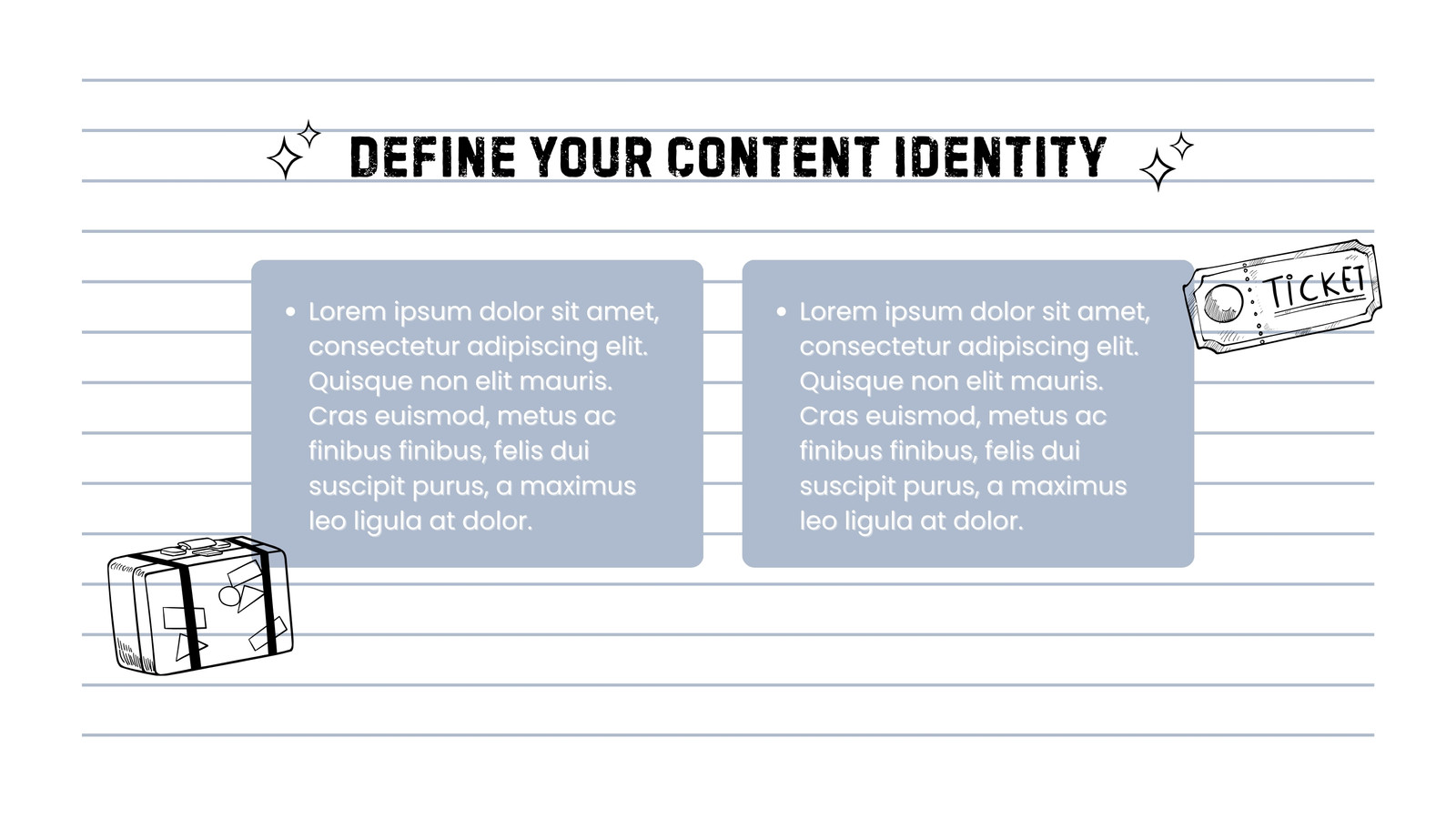 DEFINE YOUR CONTENT IDENTITY

• Lorem ipsum dolor sit amet, consectetur adipiscing elit. Quisque non elit mauris. Cras euismod, metus ac finibus finibus, felis dui suscipit purus, a maximus leo ligula at dolor.

• Lorem ipsum dolor sit amet, consectetur adipiscing elit. Quisque non elit mauris. Cras euismod, metus ac finibus finibus, felis dui suscipit purus, a maximus leo ligula at dolor.

TICKET